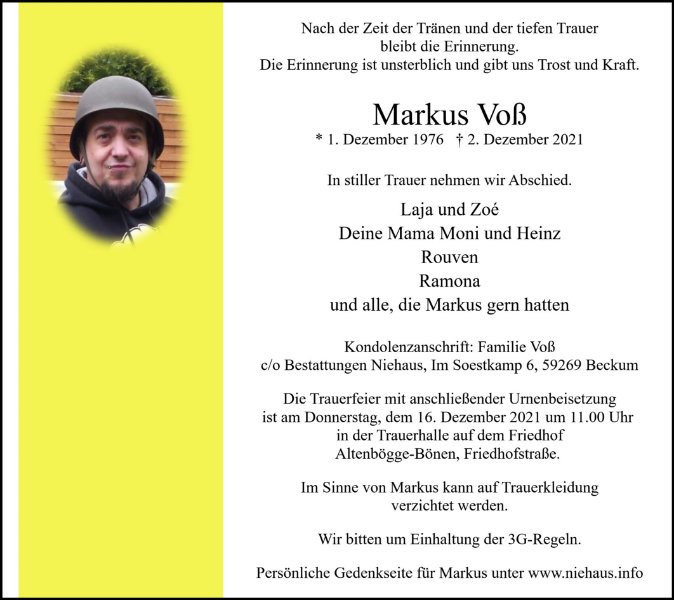 Nach der Zeit der Tränen und der tiefen Trauer
bleibt die Erinnerung.
Die Erinnerung ist unsterblich und gibt uns Trost und Kraft.

Markus Voß

* 1. Dezember 1976 † 2. Dezember 2021

In stiller Trauer nehmen wir Abschied.

Laja und Zoé
Deine Mama Moni und Heinz
Rouven
Ramona
und alle, die Markus gern hatten

Kondolenzanschrift: Familie Voß
c/o Bestattungen Niehaus, Im Soestkamp 6, 59269 Beckum

Die Trauerfeier mit anschließender Urnenbeisetzung ist am Donnerstag, dem 16. Dezember 2021 um 11.00 Uhr in der Trauerhalle auf dem Friedhof Altenbögge-Bönen, Friedhofstraße.

Im Sinne von Markus kann auf Trauerkleidung verzichtet werden.

Wir bitten um Einhaltung der 3G-Regeln.

Persönliche Gedenkseite für Markus unter www.niehaus.info